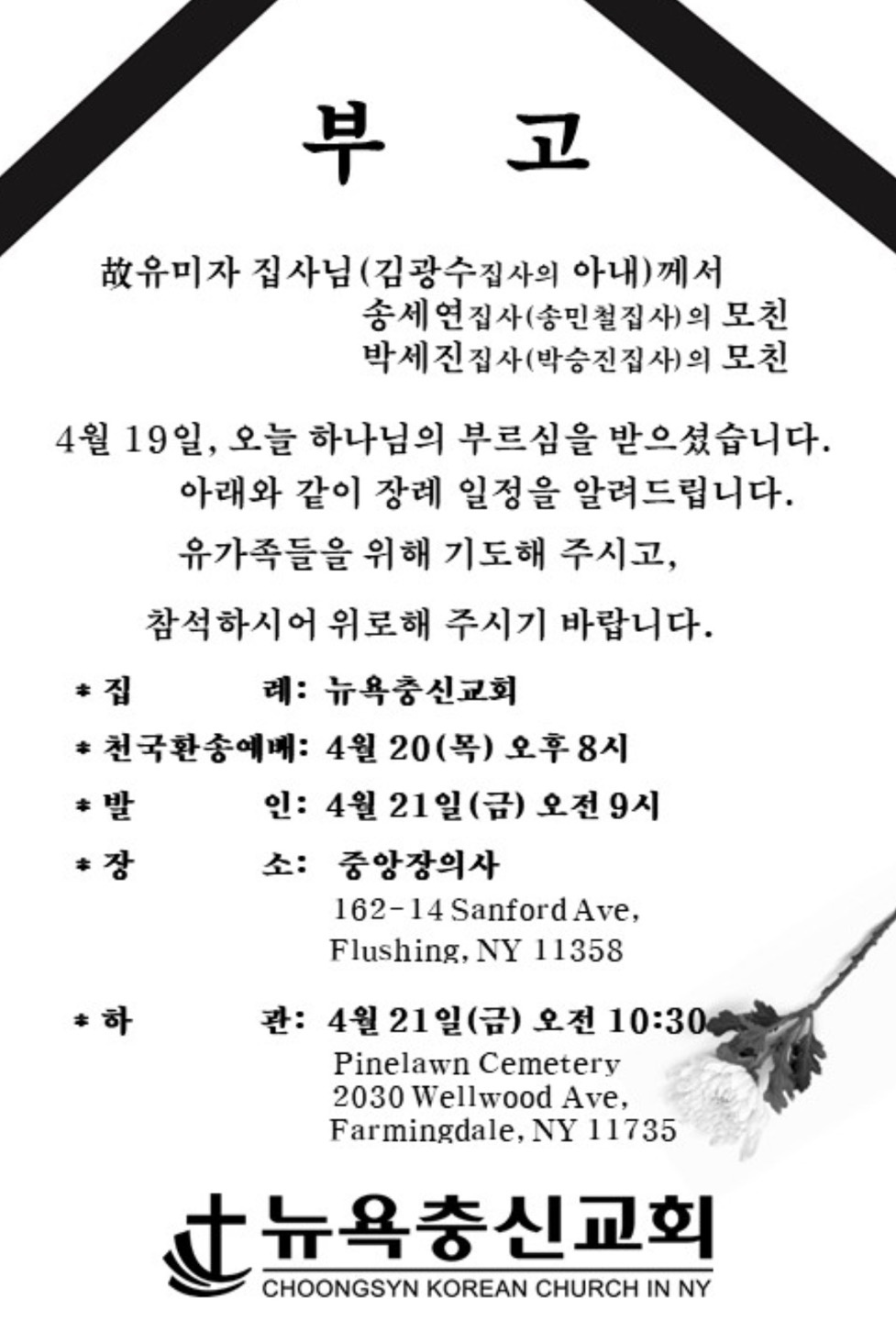 부 고

故유미자 집사님(김광수집사의 아내)께서
송세연집사(송민철집사)의 모친
박세진집사(박승진집사)의 모친

4월 19일, 오늘 하나님의 부르심을 받으셨습니다.
아래와 같이 장례 일정을 알려드립니다.
유가족들을 위해 기도해 주시고,
참석하시어 위로해 주시기 바랍니다.

* 집 례: 뉴욕충신교회
* 천국환송예배: 4월 20(목) 오후 8시
* 발 인: 4월 21일(금) 오전 9시
* 장 소: 중앙장의사
162-14 Sanford Ave,
Flushing, NY 11358

* 하 관: 4월 21일(금) 오전 10:30
Pinelawn Cemetery
2030 Wellwood Ave,
Farmingdale, NY 11735

뉴욕충신교회
CHOONGSYN KOREAN CHURCH IN NY